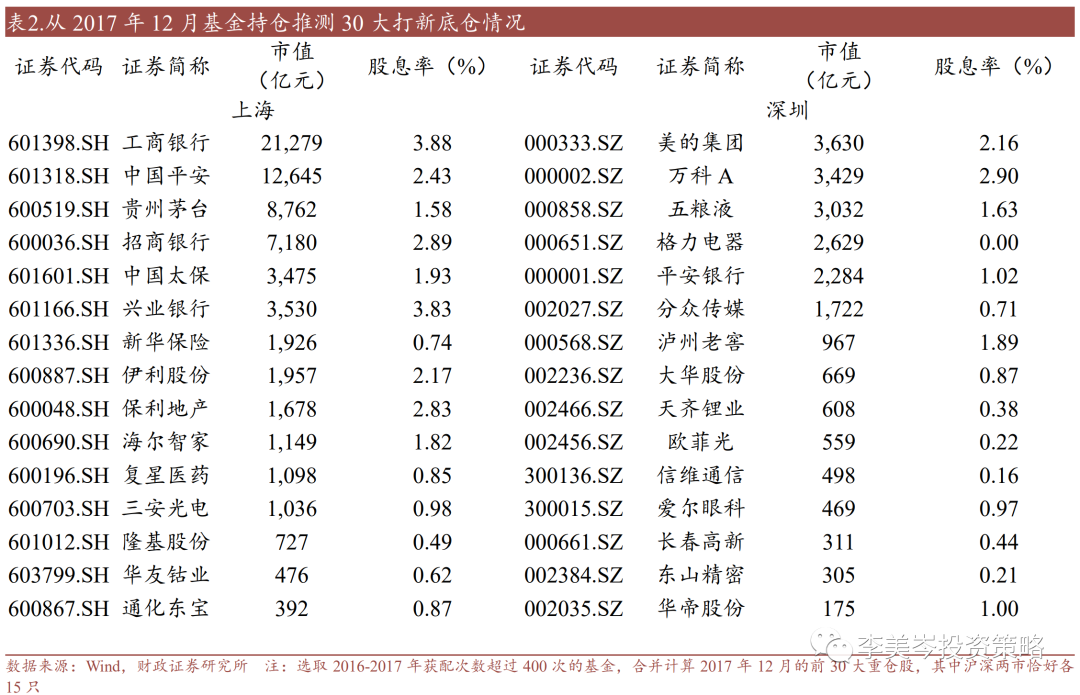 表2.从 2017 年 12 月基金持仓推测 30 大打新底仓情况

| 证券代码 | 证券简称 | 市值（亿元） | 股息率（%） | 证券代码 | 证券简称 | 市值（亿元） | 股息率（%） |
|---|---|---|---|---|---|---|---|
| | | 上海 | | | | 深圳 | |
| 601398.SH | 工商银行 | 21,279 | 3.88 | 000333.SZ | 美的集团 | 3,630 | 2.16 |
| 601318.SH | 中国平安 | 12,645 | 2.43 | 000002.SZ | 万科 A | 3,429 | 2.90 |
| 600519.SH | 贵州茅台 | 8,762 | 1.58 | 000858.SZ | 五粮液 | 3,032 | 1.63 |
| 600036.SH | 招商银行 | 7,180 | 2.89 | 000651.SZ | 格力电器 | 2,629 | 0.00 |
| 601601.SH | 中国太保 | 3,475 | 1.93 | 000001.SZ | 平安银行 | 2,284 | 1.02 |
| 601166.SH | 兴业银行 | 3,530 | 3.83 | 002027.SZ | 分众传媒 | 1,722 | 0.71 |
| 601336.SH | 新华保险 | 1,926 | 0.74 | 000568.SZ | 泸州老窖 | 967 | 1.89 |
| 600887.SH | 伊利股份 | 1,957 | 2.17 | 002236.SZ | 大华股份 | 669 | 0.87 |
| 600048.SH | 保利地产 | 1,678 | 2.83 | 002466.SZ | 天齐锂业 | 608 | 0.38 |
| 600690.SH | 海尔智家 | 1,149 | 1.82 | 002456.SZ | 欧菲光 | 559 | 0.22 |
| 600196.SH | 复星医药 | 1,098 | 0.85 | 300136.SZ | 信维通信 | 498 | 0.16 |
| 600703.SH | 三安光电 | 1,036 | 0.98 | 300015.SZ | 爱尔眼科 | 469 | 0.97 |
| 601012.SH | 隆基股份 | 727 | 0.49 | 000661.SZ | 长春高新 | 311 | 0.44 |
| 603799.SH | 华友钴业 | 476 | 0.62 | 002384.SZ | 东山精密 | 305 | 0.21 |
| 600867.SH | 通化东宝 | 392 | 0.87 | 002035.SZ | 华帝股份 | 175 | 1.00 |

李美岑投资策略

数据来源：Wind，财政证券研究所　注：选取 2016-2017 年获配次数超过 400 次的基金，合并计算 2017 年 12 月的前 30 大重仓股，其中沪深两市恰好各 15 只